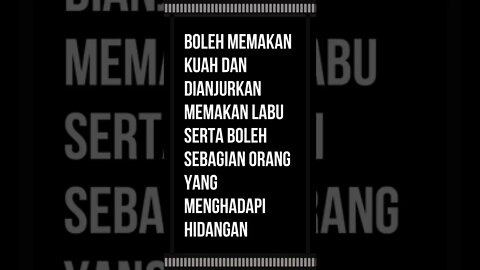 BOLEH MEMAKAN KUAH DAN DIANJURKAN MEMAKAN LABU SERTA BOLEH SEBAGIAN ORANG YANG MENGHADAPI HIDANGAN